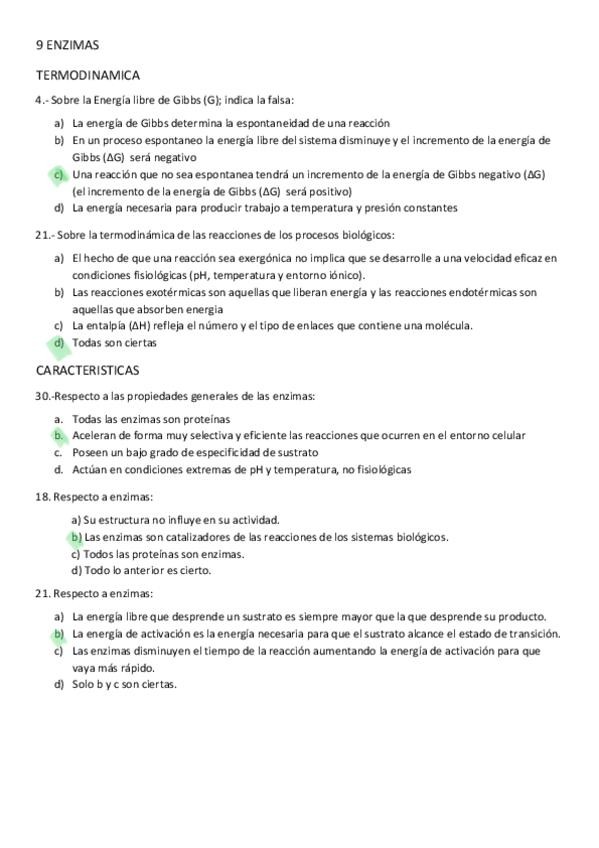 9 ENZIMAS

TERMODINAMICA

4.- Sobre la Energía libre de Gibbs (G); indica la falsa:

a) La energía de Gibbs determina la espontaneidad de una reacción
b) En un proceso espontaneo la energía libre del sistema disminuye y el incremento de la energía de Gibbs (ΔG) será negativo
c) Una reacción que no sea espontanea tendrá un incremento de la energía de Gibbs negativo (ΔG) (el incremento de la energía de Gibbs (ΔG) será positivo)
d) La energía necesaria para producir trabajo a temperatura y presión constantes

21.- Sobre la termodinámica de las reacciones de los procesos biológicos:

a) El hecho de que una reacción sea exergónica no implica que se desarrolle a una velocidad eficaz en condiciones fisiológicas (pH, temperatura y entorno iónico).
b) Las reacciones exotérmicas son aquellas que liberan energía y las reacciones endotérmicas son aquellas que absorben energía
c) La entalpía (ΔH) refleja el número y el tipo de enlaces que contiene una molécula.
d) Todas son ciertas

CARACTERISTICAS

30.-Respecto a las propiedades generales de las enzimas:

a. Todas las enzimas son proteínas
b. Aceleran de forma muy selectiva y eficiente las reacciones que ocurren en el entorno celular
c. Poseen un bajo grado de especificidad de sustrato
d. Actúan en condiciones extremas de pH y temperatura, no fisiológicas

18. Respecto a enzimas:

a) Su estructura no influye en su actividad.
b) Las enzimas son catalizadores de las reacciones de los sistemas biológicos.
c) Todos las proteínas son enzimas.
d) Todo lo anterior es cierto.

21. Respecto a enzimas:

a) La energía libre que desprende un sustrato es siempre mayor que la que desprende su producto.
b) La energía de activación es la energía necesaria para que el sustrato alcance el estado de transición.
c) Las enzimas disminuyen el tiempo de la reacción aumentando la energía de activación para que vaya más rápido.
d) Solo b y c son ciertas.